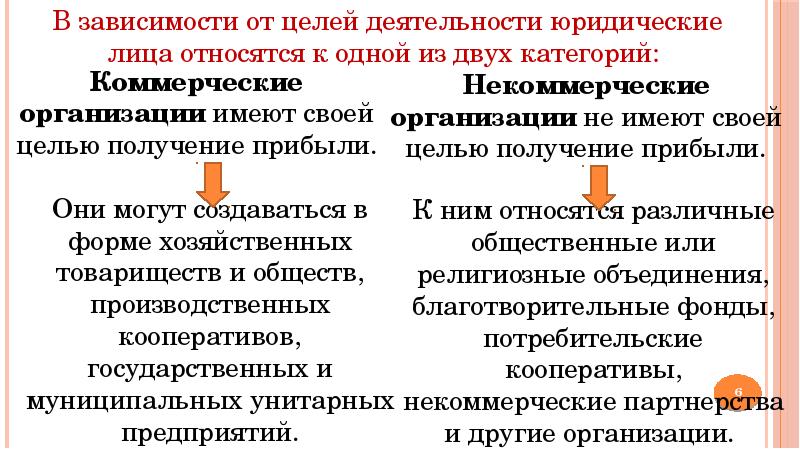 В зависимости от целей деятельности юридические лица относятся к одной из двух категорий:

Коммерческие организации имеют своей целью получение прибыли.

Они могут создаваться в форме хозяйственных товариществ и обществ, производственных кооперативов, государственных и муниципальных унитарных предприятий.

Некоммерческие организации не имеют своей целью получение прибыли.

К ним относятся различные общественные или религиозные объединения, благотворительные фонды, потребительские кооперативы, некоммерческие партнерства и другие организации.

6